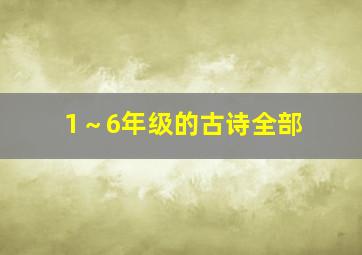 1～6年级的古诗全部